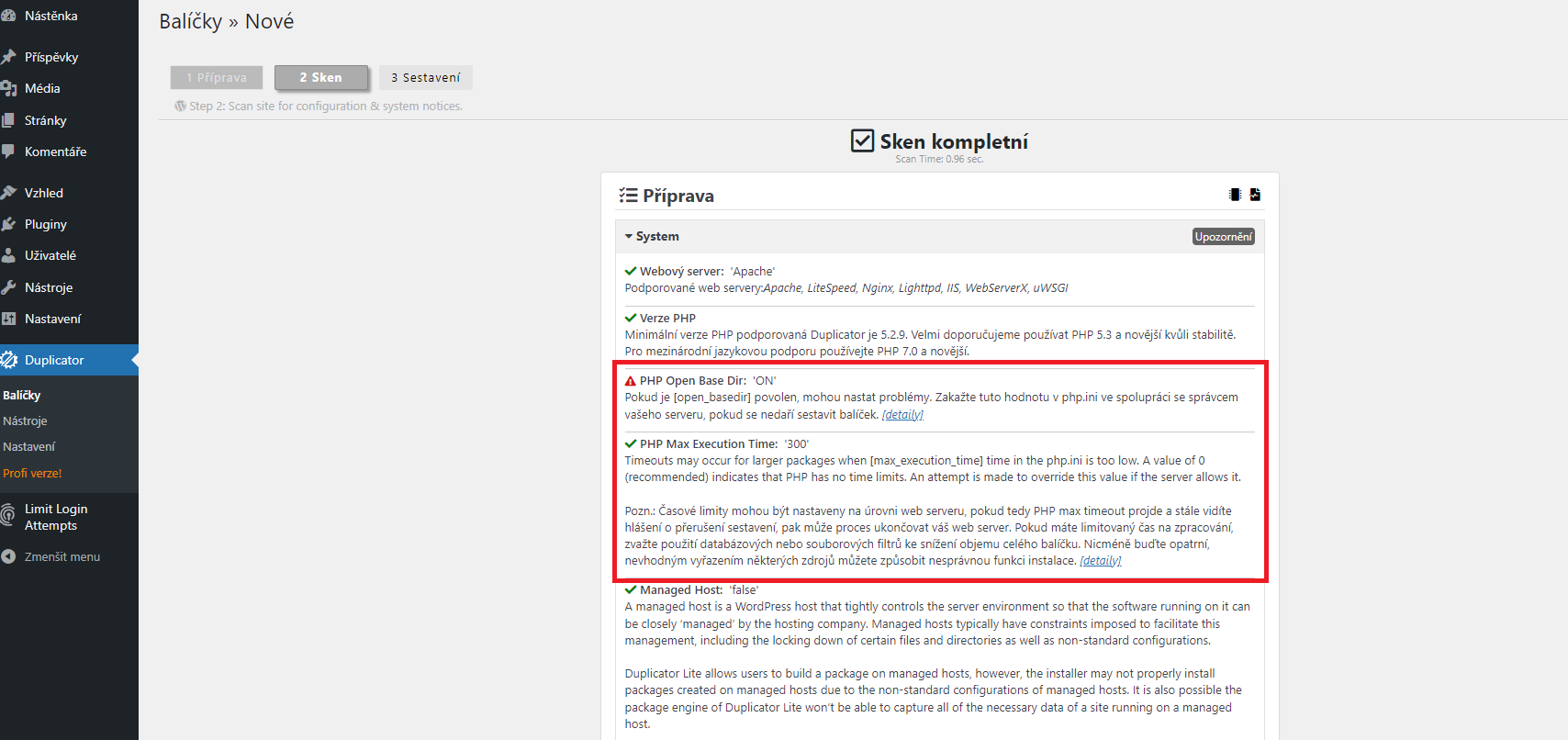 Nástěnka
Příspěvky
Média
Stránky
Komentáře
Vzhled
Pluginy
Uživatelé
Nástroje
Nastavení
Duplicator
Balíčky
Nástroje
Nastavení
Profi verze!
Limit Login Attempts
Zmenšit menu

Balíčky » Nové

1 Příprava
2 Sken
3 Sestavení

Step 2: Scan site for configuration & system notices.

Sken kompletní
Scan Time: 0.96 sec.

Příprava

System
Upozornění

Webový server: 'Apache'
Podporované web servery:Apache, LiteSpeed, Nginx, Lighttpd, IIS, WebServerX, uWSGI

Verze PHP
Minimální verze PHP podporovaná Duplicator je 5.2.9. Velmi doporučujeme používat PHP 5.3 a novější kvůli stabilitě. Pro mezinárodní jazykovou podporu používejte PHP 7.0 a novější.

PHP Open Base Dir: 'ON'
Pokud je [open_basedir] povolen, mohou nastat problémy. Zakažte tuto hodnotu v php.ini ve spolupráci se správcem vašeho serveru, pokud se nedaří sestavit balíček. [detaily]

PHP Max Execution Time: '300'
Timeouts may occur for larger packages when [max_execution_time] time in the php.ini is too low. A value of 0 (recommended) indicates that PHP has no time limits. An attempt is made to override this value if the server allows it.

Pozn.: Časové limity mohou být nastaveny na úrovni web serveru, pokud tedy PHP max timeout projde a stále vidíte hlášení o přerušení sestavení, pak může proces ukončovat váš web server. Pokud máte limitovaný čas na zpracování, zvažte použití databázových nebo souborových filtrů ke snížení objemu celého balíčku. Nicméně buďte opatrní, nevhodným vyřazením některých zdrojů můžete způsobit nesprávnou funkci instalace. [detaily]

Managed Host: 'false'
A managed host is a WordPress host that tightly controls the server environment so that the software running on it can be closely 'managed' by the hosting company. Managed hosts typically have constraints imposed to facilitate this management, including the locking down of certain files and directories as well as non-standard configurations.

Duplicator Lite allows users to build a package on managed hosts, however, the installer may not properly install packages created on managed hosts due to the non-standard configurations of managed hosts. It is also possible the package engine of Duplicator Lite won't be able to capture all of the necessary data of a site running on a managed host.